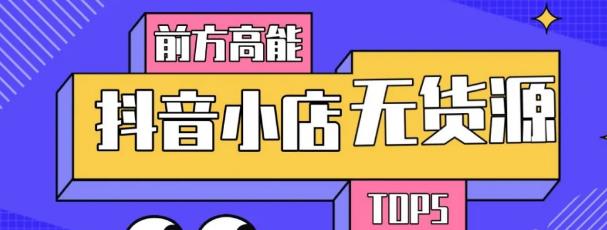 前方高能

抖音小店无货源

TOP5